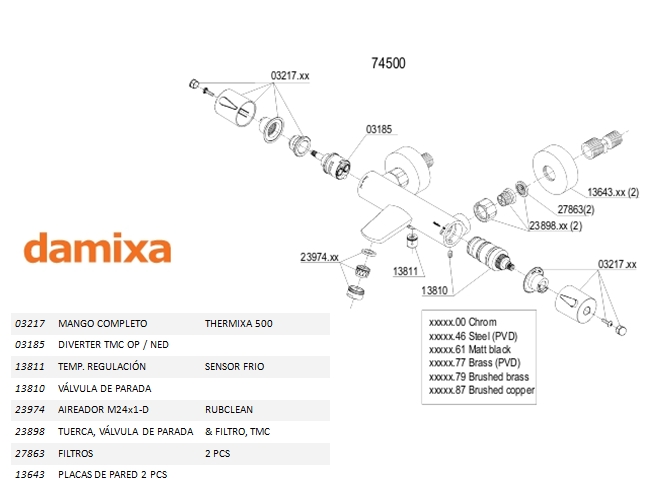 74500

03217.xx

03185

13643.xx (2)

27863(2)

23898.xx (2)

23974.xx

13811

13810

03217.xx

damixa

xxxxx.00 Chrom
xxxxx.46 Steel (PVD)
xxxxx.61 Matt black
xxxxx.77 Brass (PVD)
xxxxx.79 Brushed brass
xxxxx.87 Brushed copper

| | | |
|---|---|---|
| 03217 | MANGO COMPLETO | THERMIXA 500 |
| 03185 | DIVERTER TMC OP / NED | |
| 13811 | TEMP. REGULACIÓN | SENSOR FRIO |
| 13810 | VÁLVULA DE PARADA | |
| 23974 | AIREADOR M24x1-D | RUBCLEAN |
| 23898 | TUERCA, VÁLVULA DE PARADA | & FILTRO, TMC |
| 27863 | FILTROS | 2 PCS |
| 13643 | PLACAS DE PARED 2 PCS | |